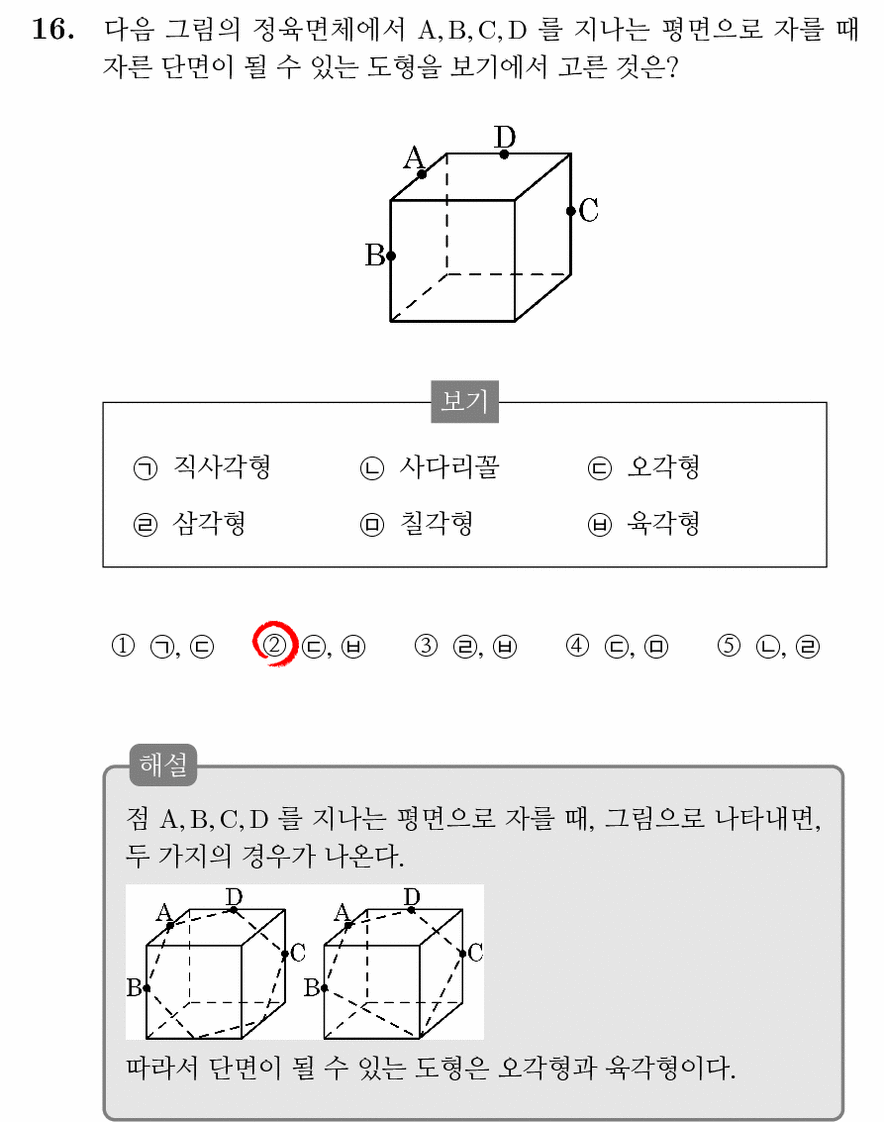 16. 다음 그림의 정육면체에서 A, B, C, D 를 지나는 평면으로 자를 때 자른 단면이 될 수 있는 도형을 보기에서 고른 것은?

A
D
C
B

보기

㉠ 직사각형　㉡ 사다리꼴　㉢ 오각형
㉣ 삼각형　㉤ 칠각형　㉥ 육각형

① ㉠, ㉢　② ㉢, ㉥　③ ㉣, ㉥　④ ㉢, ㉤　⑤ ㉡, ㉣

해설

점 A, B, C, D 를 지나는 평면으로 자를 때, 그림으로 나타내면, 두 가지의 경우가 나온다.

A D C B　A D C B

따라서 단면이 될 수 있는 도형은 오각형과 육각형이다.